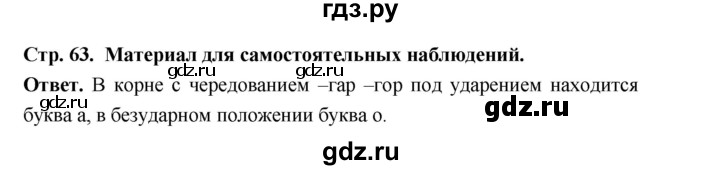 гдз.ру

Стр. 63. Материал для самостоятельных наблюдений.

gdz.ru gdz.ru

Ответ. В корне с чередованием –гар –гор под ударением находится буква а, в безударном положении буква о.

gdz.ru

gdz.ru

gdz.ru